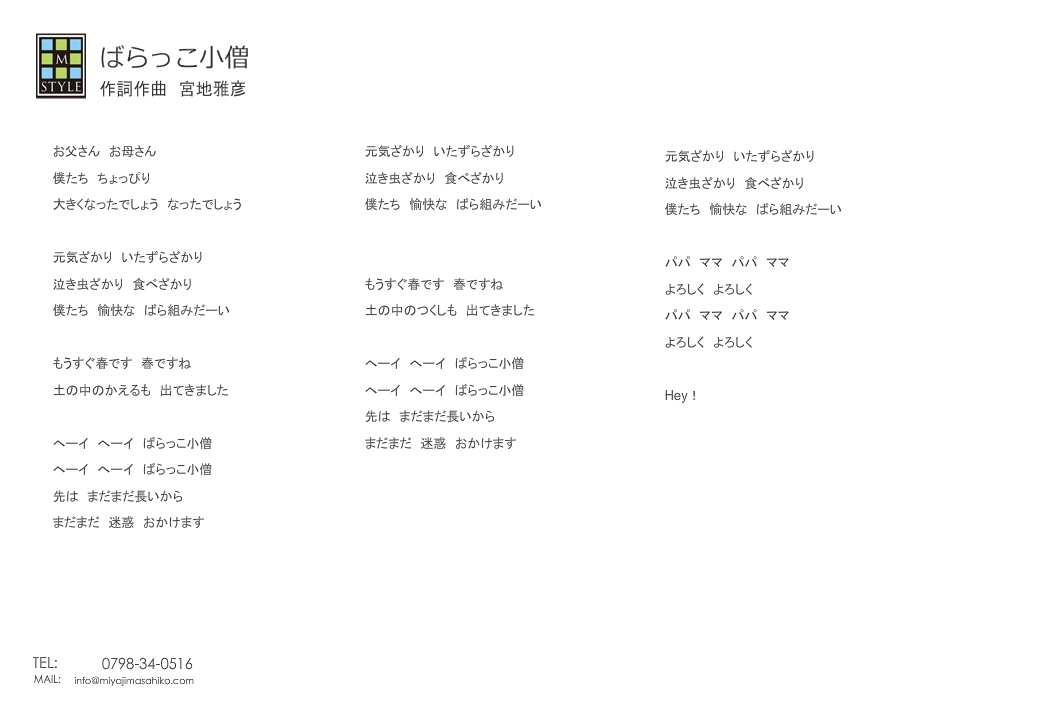 M
STYLE

ばらっこ小僧
作詞作曲　宮地雅彦

お父さん　お母さん
僕たち　ちょっぴり
大きくなったでしょう　なったでしょう

元気ざかり　いたずらざかり
泣き虫ざかり　食べざかり
僕たち　愉快な　ばら組みだーい

もうすぐ春です　春ですね
土の中のかえるも　出てきました

ヘーイ　ヘーイ　ばらっこ小僧
ヘーイ　ヘーイ　ばらっこ小僧
先は　まだまだ長いから
まだまだ　迷惑　おかけます

元気ざかり　いたずらざかり
泣き虫ざかり　食べざかり
僕たち　愉快な　ばら組みだーい

もうすぐ春です　春ですね
土の中のつくしも　出てきました

ヘーイ　ヘーイ　ばらっこ小僧
ヘーイ　ヘーイ　ばらっこ小僧
先は　まだまだ長いから
まだまだ　迷惑　おかけます

元気ざかり　いたずらざかり
泣き虫ざかり　食べざかり
僕たち　愉快な　ばら組みだーい

パパ　ママ　パパ　ママ
よろしく　よろしく
パパ　ママ　パパ　ママ
よろしく　よろしく

Hey！

TEL:　0798-34-0516
MAIL:　info@miyajimasahiko.com